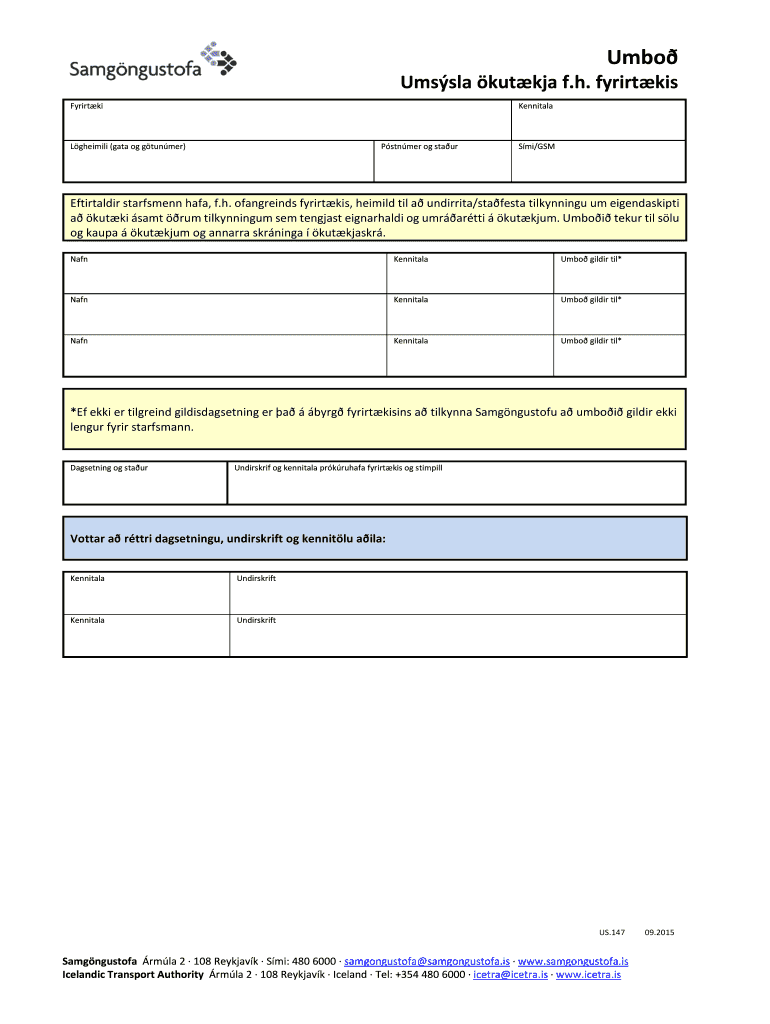 Samgöngustofa

Umboð

Umsýsla ökutækja f.h. fyrirtækis

| Fyrirtæki | | Kennitala |
|---|---|---|
| Lögheimili (gata og götunúmer) | Póstnúmer og staður | Sími/GSM |

Eftirtaldir starfsmenn hafa, f.h. ofangreinds fyrirtækis, heimild til að undirrita/staðfesta tilkynningu um eigendaskipti að ökutæki ásamt öðrum tilkynningum sem tengjast eignarhaldi og umráðarétti á ökutækjum. Umboðið tekur til sölu og kaupa á ökutækjum og annarra skráninga í ökutækjaskrá.

| Nafn | Kennitala | Umboð gildir til* |
|---|---|---|
| Nafn | Kennitala | Umboð gildir til* |
| Nafn | Kennitala | Umboð gildir til* |

*Ef ekki er tilgreind gildisdagsetning er það á ábyrgð fyrirtækisins að tilkynna Samgöngustofu að umboðið gildir ekki lengur fyrir starfsmann.

| Dagsetning og staður | Undirskrif og kennitala prókúruhafa fyrirtækis og stimpill |
|---|---|

Vottar að réttri dagsetningu, undirskrift og kennitölu aðila:

| Kennitala | Undirskrift |
|---|---|
| Kennitala | Undirskrift |

US.147 09.2015

Samgöngustofa Ármúla 2 · 108 Reykjavík · Sími: 480 6000 · samgongustofa@samgongustofa.is · www.samgongustofa.is
Icelandic Transport Authority Ármúla 2 · 108 Reykjavík · Iceland · Tel: +354 480 6000 · icetra@icetra.is · www.icetra.is